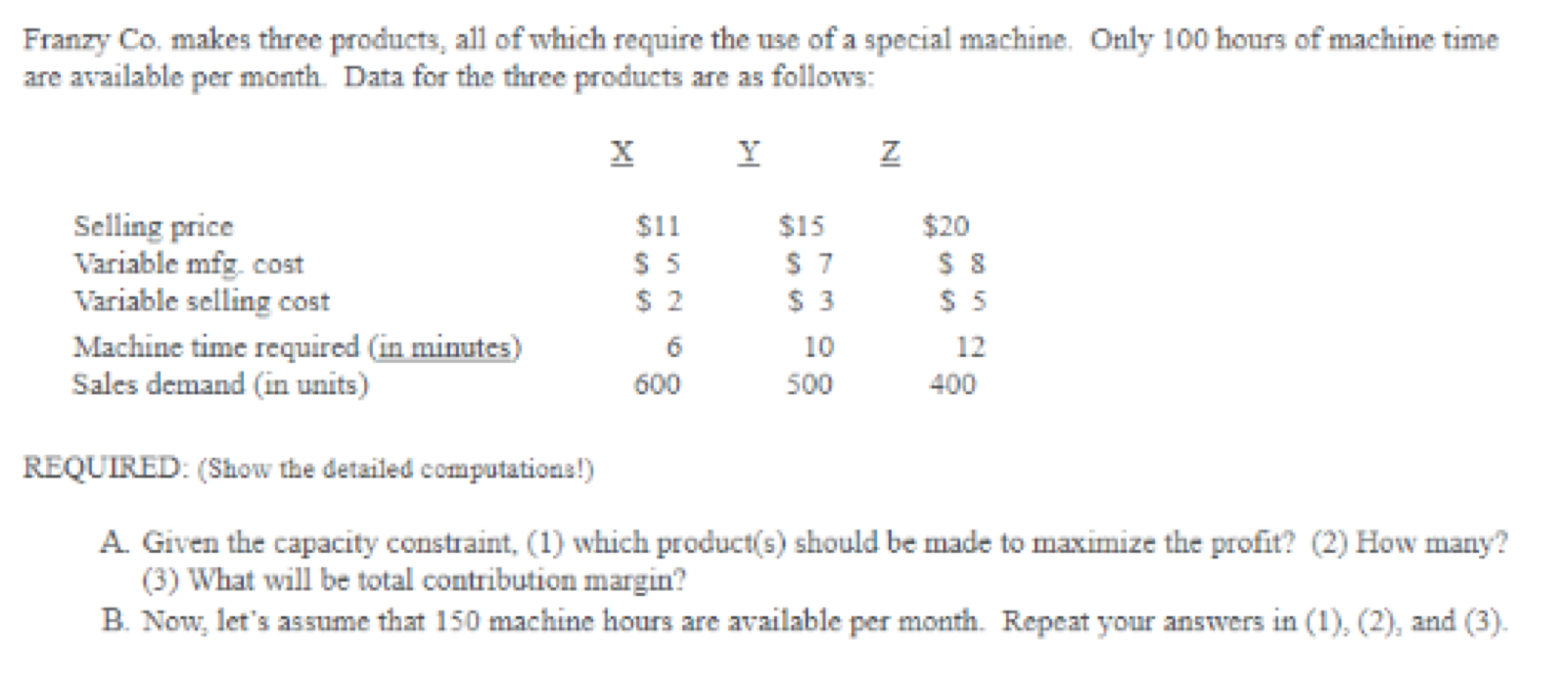 Franzy Co. makes three products, all of which require the use of a special machine. Only 100 hours of machine time are available per month. Data for the three products are as follows:

| | X | Y | Z |
|---|---|---|---|
| Selling price | \$11 | \$15 | \$20 |
| Variable mfg. cost | \$ 5 | \$ 7 | \$ 8 |
| Variable selling cost | \$ 2 | \$ 3 | \$ 5 |
| Machine time required (in minutes) | 6 | 10 | 12 |
| Sales demand (in units) | 600 | 500 | 400 |

REQUIRED: (Show the detailed computations!)

A. Given the capacity constraint, (1) which product(s) should be made to maximize the profit? (2) How many? (3) What will be total contribution margin?

B. Now, let's assume that 150 machine hours are available per month. Repeat your answers in (1), (2), and (3).